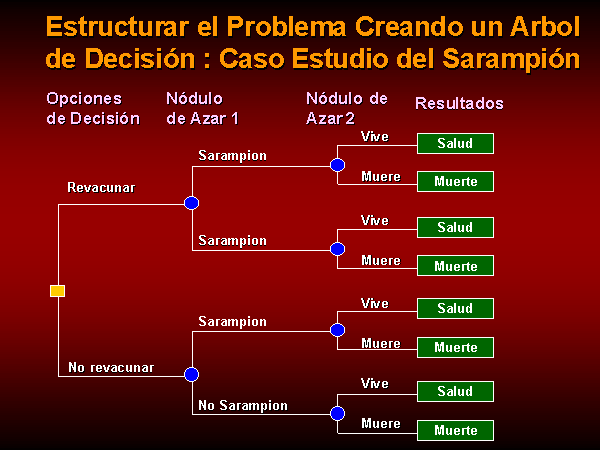 Estructurar el Problema Creando un Arbol de Decisión : Caso Estudio del Sarampión

Opciones de Decisión

Nódulo de Azar 1

Nódulo de Azar 2

Resultados

Revacunar

Sarampion

Vive

Salud

Muere

Muerte

Sarampion

Vive

Salud

Muere

Muerte

No revacunar

Sarampion

Vive

Salud

Muere

Muerte

No Sarampion

Vive

Salud

Muere

Muerte